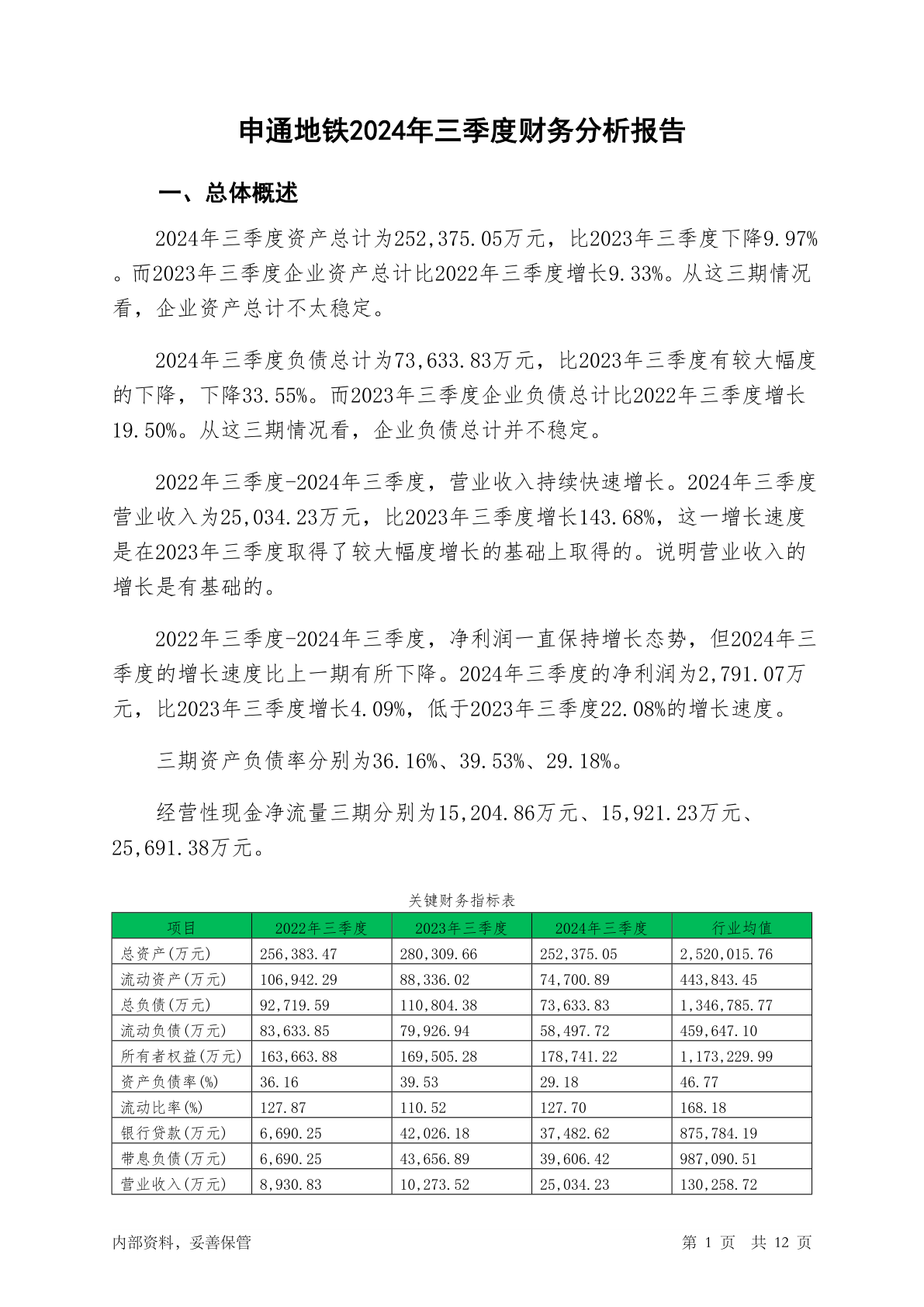 申通地铁2024年三季度财务分析报告

一、总体概述

2024年三季度资产总计为252,375.05万元，比2023年三季度下降9.97%。而2023年三季度企业资产总计比2022年三季度增长9.33%。从这三期情况看，企业资产总计不太稳定。

2024年三季度负债总计为73,633.83万元，比2023年三季度有较大幅度的下降，下降33.55%。而2023年三季度企业负债总计比2022年三季度增长19.50%。从这三期情况看，企业负债总计并不稳定。

2022年三季度-2024年三季度，营业收入持续快速增长。2024年三季度营业收入为25,034.23万元，比2023年三季度增长143.68%，这一增长速度是在2023年三季度取得了较大幅度增长的基础上取得的。说明营业收入的增长是有基础的。

2022年三季度-2024年三季度，净利润一直保持增长态势，但2024年三季度的增长速度比上一期有所下降。2024年三季度的净利润为2,791.07万元，比2023年三季度增长4.09%，低于2023年三季度22.08%的增长速度。

三期资产负债率分别为36.16%、39.53%、29.18%。

经营性现金净流量三期分别为15,204.86万元、15,921.23万元、25,691.38万元。

关键财务指标表

| 项目 | 2022年三季度 | 2023年三季度 | 2024年三季度 | 行业均值 |
|---|---|---|---|---|
| 总资产(万元) | 256,383.47 | 280,309.66 | 252,375.05 | 2,520,015.76 |
| 流动资产(万元) | 106,942.29 | 88,336.02 | 74,700.89 | 443,843.45 |
| 总负债(万元) | 92,719.59 | 110,804.38 | 73,633.83 | 1,346,785.77 |
| 流动负债(万元) | 83,633.85 | 79,926.94 | 58,497.72 | 459,647.10 |
| 所有者权益(万元) | 163,663.88 | 169,505.28 | 178,741.22 | 1,173,229.99 |
| 资产负债率(%) | 36.16 | 39.53 | 29.18 | 46.77 |
| 流动比率(%) | 127.87 | 110.52 | 127.70 | 168.18 |
| 银行贷款(万元) | 6,690.25 | 42,026.18 | 37,482.62 | 875,784.19 |
| 带息负债(万元) | 6,690.25 | 43,656.89 | 39,606.42 | 987,090.51 |
| 营业收入(万元) | 8,930.83 | 10,273.52 | 25,034.23 | 130,258.72 |

内部资料，妥善保管 第 1 页 共 12 页